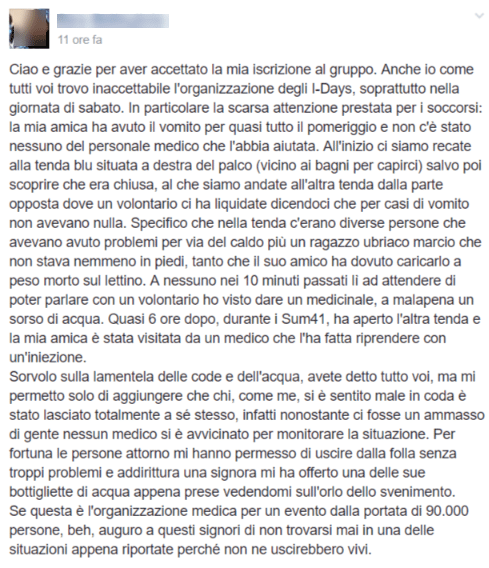 11 ore fa

Ciao e grazie per aver accettato la mia iscrizione al gruppo. Anche io come tutti voi trovo inaccettabile l'organizzazione degli I-Days, soprattutto nella giornata di sabato. In particolare la scarsa attenzione prestata per i soccorsi: la mia amica ha avuto il vomito per quasi tutto il pomeriggio e non c'è stato nessuno del personale medico che l'abbia aiutata. All'inizio ci siamo recate alla tenda blu situata a destra del palco (vicino ai bagni per capirci) salvo poi scoprire che era chiusa, al che siamo andate all'altra tenda dalla parte opposta dove un volontario ci ha liquidate dicendoci che per casi di vomito non avevano nulla. Specifico che nella tenda c'erano diverse persone che avevano avuto problemi per via del caldo più un ragazzo ubriaco marcio che non stava nemmeno in piedi, tanto che il suo amico ha dovuto caricarlo a peso morto sul lettino. A nessuno nei 10 minuti passati lì ad attendere di poter parlare con un volontario ho visto dare un medicinale, a malapena un sorso di acqua. Quasi 6 ore dopo, durante i Sum41, ha aperto l'altra tenda e la mia amica è stata visitata da un medico che l'ha fatta riprendere con un'iniezione.
Sorvolo sulla lamentela delle code e dell'acqua, avete detto tutto voi, ma mi permetto solo di aggiungere che chi, come me, si è sentito male in coda è stato lasciato totalmente a sé stesso, infatti nonostante ci fosse un ammasso di gente nessun medico si è avvicinato per monitorare la situazione. Per fortuna le persone attorno mi hanno permesso di uscire dalla folla senza troppi problemi e addirittura una signora mi ha offerto una delle sue bottigliette di acqua appena prese vedendomi sull'orlo dello svenimento.
Se questa è l'organizzazione medica per un evento dalla portata di 90.000 persone, beh, auguro a questi signori di non trovarsi mai in una delle situazioni appena riportate perché non ne uscirebbero vivi.